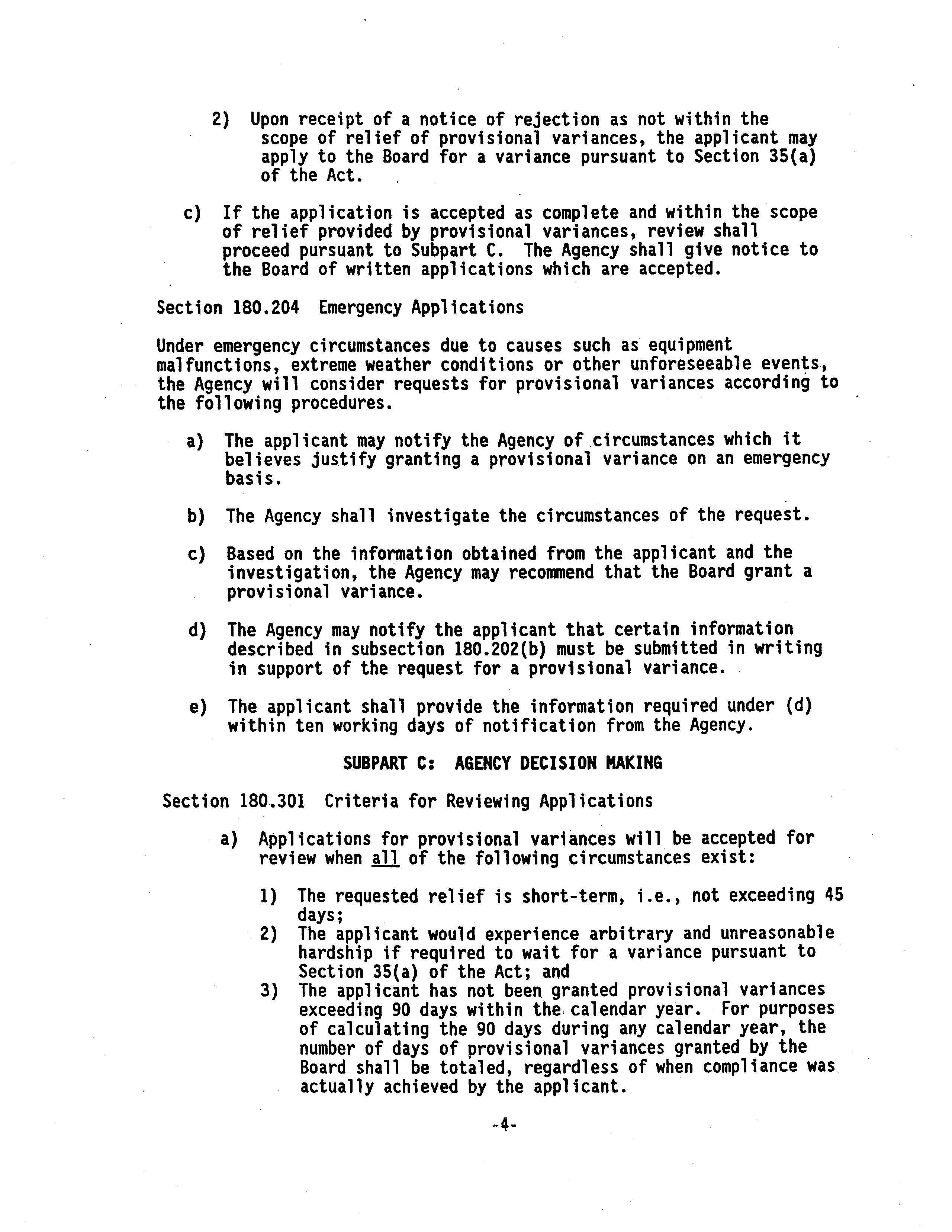 2) Upon receipt of a notice of rejection as not within the scope of relief of provisional variances, the applicant may apply to the Board for a variance pursuant to Section 35(a) of the Act.

c) If the application is accepted as complete and within the scope of relief provided by provisional variances, review shall proceed pursuant to Subpart C. The Agency shall give notice to the Board of written applications which are accepted.

Section 180.204 Emergency Applications

Under emergency circumstances due to causes such as equipment malfunctions, extreme weather conditions or other unforeseeable events, the Agency will consider requests for provisional variances according to the following procedures.

a) The applicant may notify the Agency of circumstances which it believes justify granting a provisional variance on an emergency basis.

b) The Agency shall investigate the circumstances of the request.

c) Based on the information obtained from the applicant and the investigation, the Agency may recommend that the Board grant a provisional variance.

d) The Agency may notify the applicant that certain information described in subsection 180.202(b) must be submitted in writing in support of the request for a provisional variance.

e) The applicant shall provide the information required under (d) within ten working days of notification from the Agency.

SUBPART C: AGENCY DECISION MAKING

Section 180.301 Criteria for Reviewing Applications

a) Applications for provisional variances will be accepted for review when all of the following circumstances exist:

1) The requested relief is short-term, i.e., not exceeding 45 days;
2) The applicant would experience arbitrary and unreasonable hardship if required to wait for a variance pursuant to Section 35(a) of the Act; and
3) The applicant has not been granted provisional variances exceeding 90 days within the calendar year. For purposes of calculating the 90 days during any calendar year, the number of days of provisional variances granted by the Board shall be totaled, regardless of when compliance was actually achieved by the applicant.

-4-